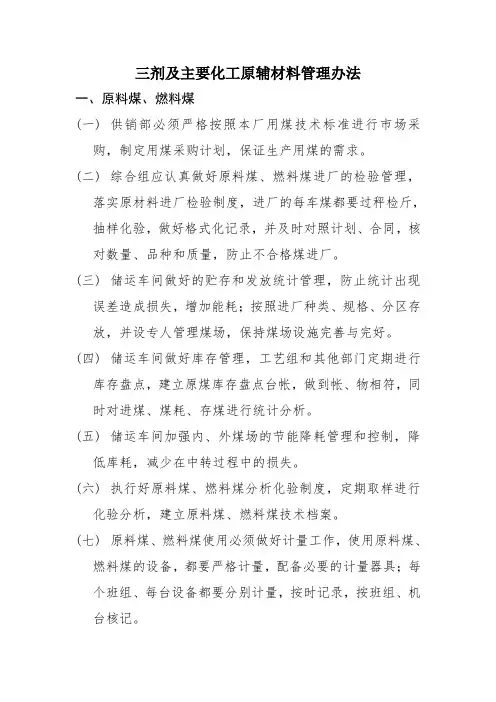 三剂及主要化工原辅材料管理办法

一、原料煤、燃料煤

（一）供销部必须严格按照本厂用煤技术标准进行市场采购，制定用煤采购计划，保证生产用煤的需求。

（二）综合组应认真做好原料煤、燃料煤进厂的检验管理，落实原材料进厂检验制度，进厂的每车煤都要过秤检斤，抽样化验，做好格式化记录，并及时对照计划、合同，核对数量、品种和质量，防止不合格煤进厂。

（三）储运车间做好的贮存和发放统计管理，防止统计出现误差造成损失，增加能耗；按照进厂种类、规格、分区存放，并设专人管理煤场，保持煤场设施完善与完好。

（四）储运车间做好库存管理，工艺组和其他部门定期进行库存盘点，建立原煤库存盘点台帐，做到帐、物相符，同时对进煤、煤耗、存煤进行统计分析。

（五）储运车间加强内、外煤场的节能降耗管理和控制，降低库耗，减少在中转过程中的损失。

（六）执行好原料煤、燃料煤分析化验制度，定期取样进行化验分析，建立原料煤、燃料煤技术档案。

（七）原料煤、燃料煤使用必须做好计量工作，使用原料煤、燃料煤的设备，都要严格计量，配备必要的计量器具；每个班组、每台设备都要分别计量，按时记录，按班组、机台核记。